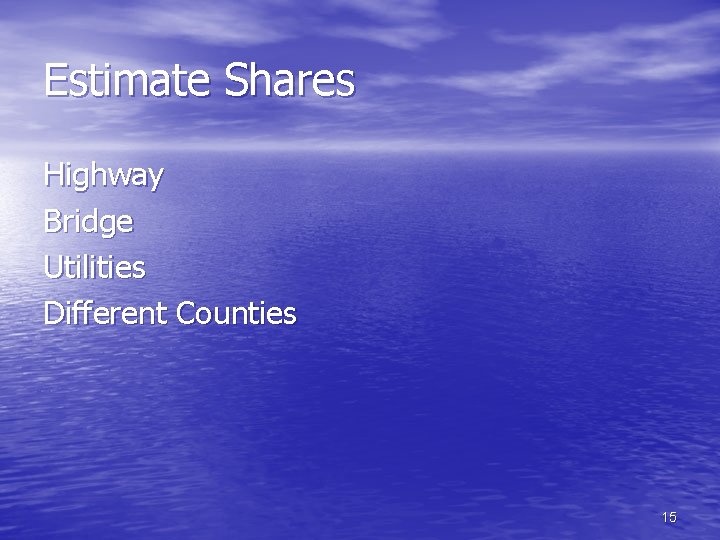 Estimate Shares

Highway
Bridge
Utilities
Different Counties

15